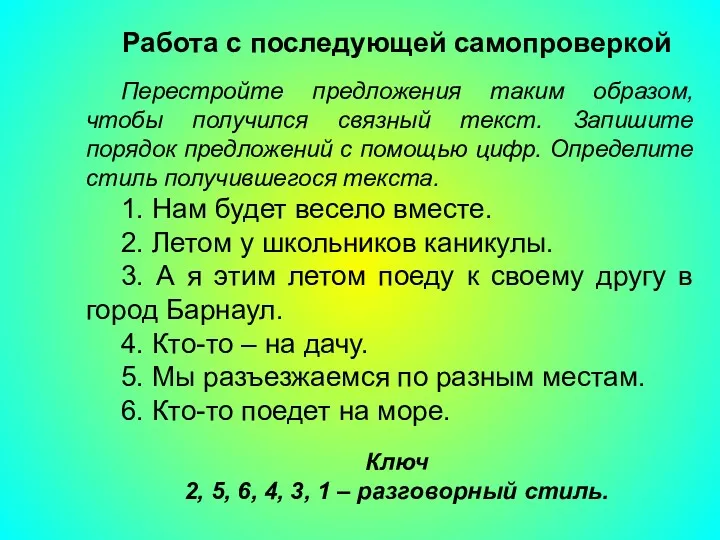 Работа с последующей самопроверкой

Перестройте предложения таким образом, чтобы получился связный текст. Запишите порядок предложений с помощью цифр. Определите стиль получившегося текста.

1. Нам будет весело вместе.
2. Летом у школьников каникулы.
3. А я этим летом поеду к своему другу в город Барнаул.
4. Кто-то – на дачу.
5. Мы разъезжаемся по разным местам.
6. Кто-то поедет на море.

Ключ
2, 5, 6, 4, 3, 1 – разговорный стиль.